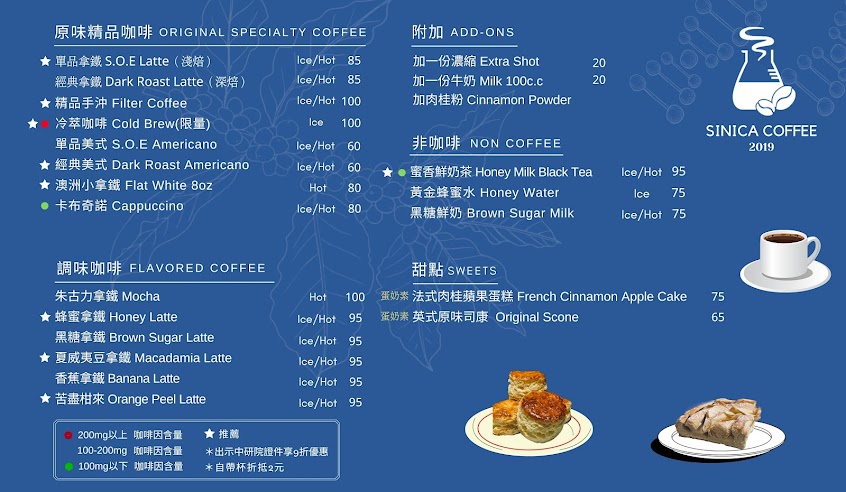 原味精品咖啡 ORIGINAL SPECIALTY COFFEE

★ 單品拿鐵 S.O.E Latte（淺焙） Ice/Hot 85
經典拿鐵 Dark Roast Latte（深焙） Ice/Hot 85
★ 精品手沖 Filter Coffee Ice/Hot 100
★ ● 冷萃咖啡 Cold Brew(限量) Ice 100
單品美式 S.O.E Americano Ice/Hot 60
★ 經典美式 Dark Roast Americano Ice/Hot 60
★ 澳洲小拿鐵 Flat White 8oz Hot 80
● 卡布奇諾 Cappuccino Ice/Hot 80

調味咖啡 FLAVORED COFFEE

朱古力拿鐵 Mocha Hot 100
★ 蜂蜜拿鐵 Honey Latte Ice/Hot 95
黑糖拿鐵 Brown Sugar Latte Ice/Hot 95
★ 夏威夷豆拿鐵 Macadamia Latte Ice/Hot 95
香蕉拿鐵 Banana Latte Ice/Hot 95
★ 苦盡柑來 Orange Peel Latte Ice/Hot 95

● 200mg以上 咖啡因含量
100-200mg 咖啡因含量
● 100mg以下 咖啡因含量
★ 推薦
＊出示中研院證件享9折優惠
＊自帶杯折抵2元

附加 ADD-ONS

加一份濃縮 Extra Shot 20
加一份牛奶 Milk 100c.c 20
加肉桂粉 Cinnamon Powder

非咖啡 NON COFFEE

★ ● 蜜香鮮奶茶 Honey Milk Black Tea Ice/Hot 95
黃金蜂蜜水 Honey Water Ice 75
黑糖鮮奶 Brown Sugar Milk Ice/Hot 75

甜點 SWEETS

蛋奶素 法式肉桂蘋果蛋糕 French Cinnamon Apple Cake 75
蛋奶素 英式原味司康 Original Scone 65

SINICA COFFEE
2019